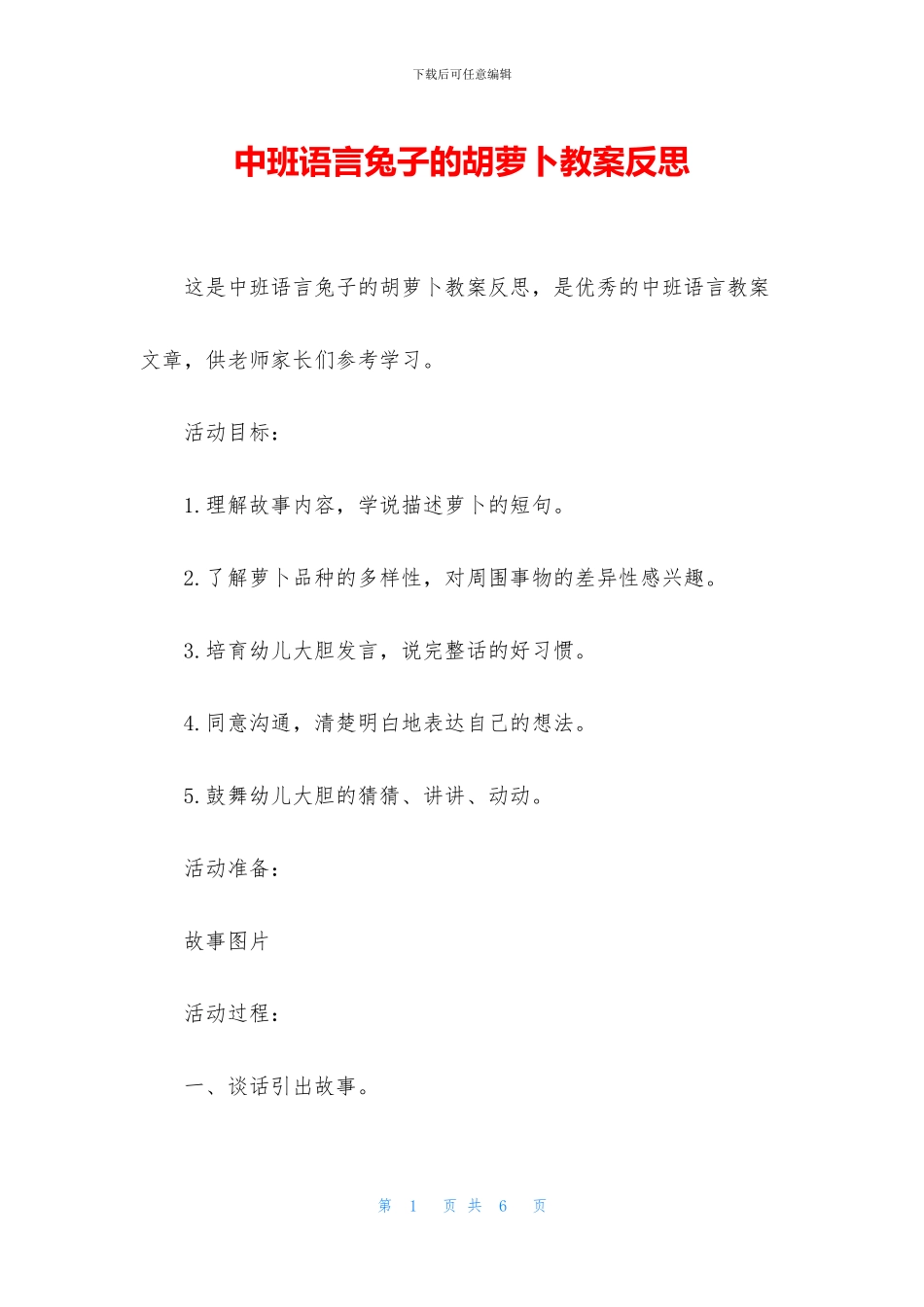 下载后可任意编辑

中班语言兔子的胡萝卜教案反思

这是中班语言兔子的胡萝卜教案反思，是优秀的中班语言教案文章，供老师家长们参考学习。

活动目标：

1.理解故事内容，学说描述萝卜的短句。

2.了解萝卜品种的多样性，对周围事物的差异性感兴趣。

3.培育幼儿大胆发言，说完整话的好习惯。

4.同意沟通，清楚明白地表达自己的想法。

5.鼓舞幼儿大胆的猜猜、讲讲、动动。

活动准备：

故事图片

活动过程：

一、谈话引出故事。

第 1 页 共 6 页